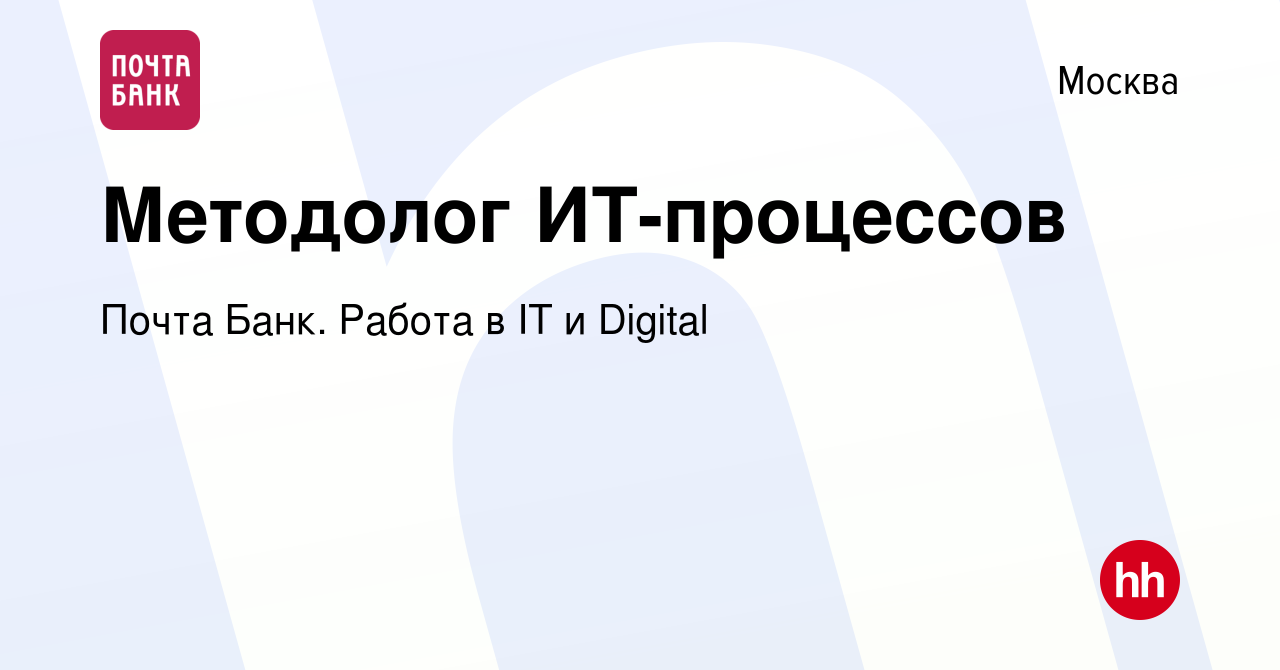 ПОЧТА БАНК

Москва

Методолог ИТ-процессов

Почта Банк. Работа в IT и Digital

hh